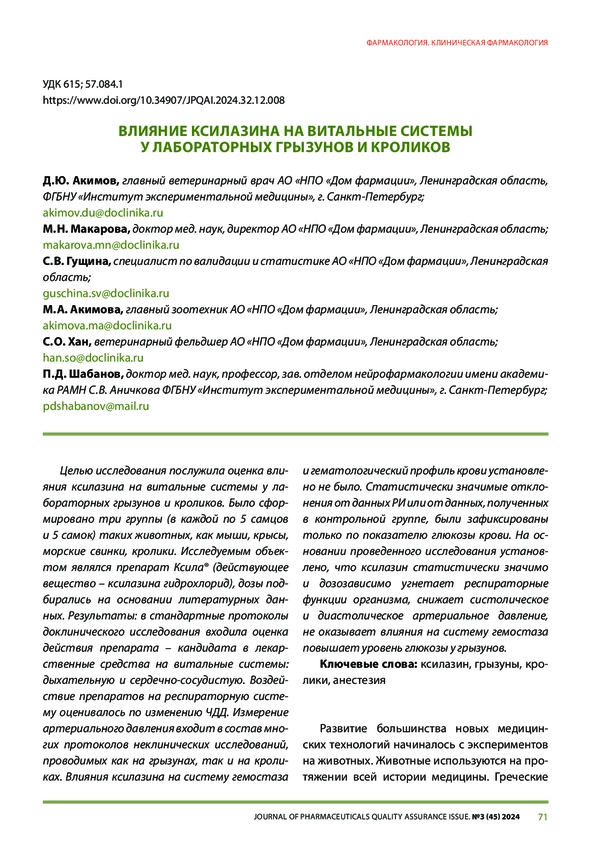 ФАРМАКОЛОГИЯ. КЛИНИЧЕСКАЯ ФАРМАКОЛОГИЯ

УДК 615; 57.084.1
https://www.doi.org/10.34907/JPQAI.2024.32.12.008

ВЛИЯНИЕ КСИЛАЗИНА НА ВИТАЛЬНЫЕ СИСТЕМЫ У ЛАБОРАТОРНЫХ ГРЫЗУНОВ И КРОЛИКОВ

Д.Ю. Акимов, главный ветеринарный врач АО «НПО «Дом фармации», Ленинградская область, ФГБНУ «Институт экспериментальной медицины», г. Санкт-Петербург;
akimov.du@doclinika.ru
М.Н. Макарова, доктор мед. наук, директор АО «НПО «Дом фармации», Ленинградская область;
makarova.mn@doclinika.ru
С.В. Гущина, специалист по валидации и статистике АО «НПО «Дом фармации», Ленинградская область;
guschina.sv@doclinika.ru
М.А. Акимова, главный зоотехник АО «НПО «Дом фармации», Ленинградская область;
akimova.ma@doclinika.ru
С.О. Хан, ветеринарный фельдшер АО «НПО «Дом фармации», Ленинградская область;
han.so@doclinika.ru
П.Д. Шабанов, доктор мед. наук, профессор, зав. отделом нейрофармакологии имени академика РАМН С.В. Аничкова ФГБНУ «Институт экспериментальной медицины», г. Санкт-Петербург;
pdshabanov@mail.ru

Целью исследования послужила оценка влияния ксилазина на витальные системы у лабораторных грызунов и кроликов. Было сформировано три группы (в каждой по 5 самцов и 5 самок) таких животных, как мыши, крысы, морские свинки, кролики. Исследуемым объектом являлся препарат Ксила® (действующее вещество – ксилазина гидрохлорид), дозы подбирались на основании литературных данных. Результаты: в стандартные протоколы доклинического исследования входила оценка действия препарата – кандидата в лекарственные средства на витальные системы: дыхательную и сердечно-сосудистую. Воздействие препаратов на респираторную систему оценивалось по изменению ЧДД. Измерение артериального давления входит в состав многих протоколов неклинических исследований, проводимых как на грызунах, так и на кроликах. Влияния ксилазина на систему гемостаза и гематологический профиль крови установлено не было. Статистически значимые отклонения от данных РИ или от данных, полученных в контрольной группе, были зафиксированы только по показателю глюкозы крови. На основании проведенного исследования установлено, что ксилазин статистически значимо и дозозависимо угнетает респираторные функции организма, снижает систолическое и диастолическое артериальное давление, не оказывает влияния на систему гемостаза повышает уровень глюкозы у грызунов.

Ключевые слова: ксилазин, грызуны, кролики, анестезия

Развитие большинства новых медицинских технологий начиналось с экспериментов на животных. Животные используются на протяжении всей истории медицины. Греческие

JOURNAL OF PHARMACEUTICALS QUALITY ASSURANCE ISSUE. №3 (45) 2024 71